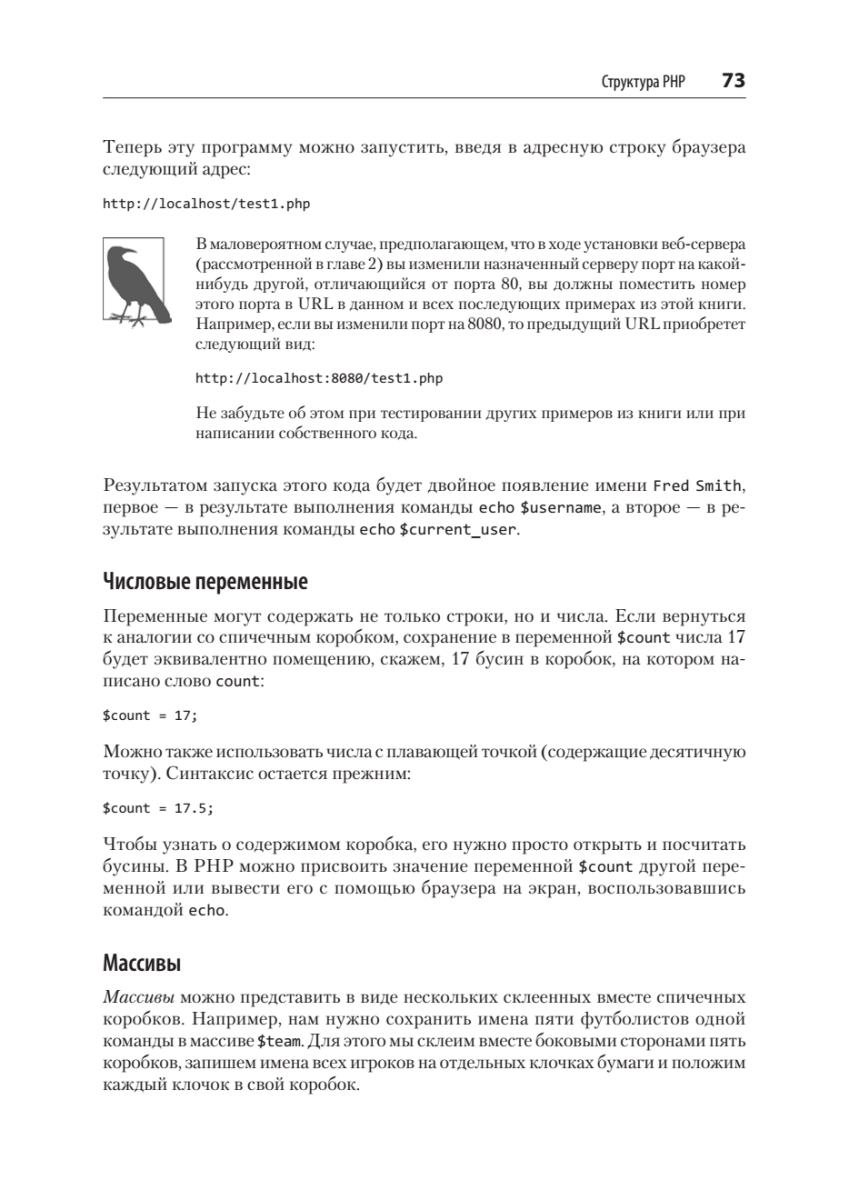 Структура PHP 73

Теперь эту программу можно запустить, введя в адресную строку браузера следующий адрес:

http://localhost/test1.php

В маловероятном случае, предполагающем, что в ходе установки веб-сервера (рассмотренной в главе 2) вы изменили назначенный серверу порт на какой-нибудь другой, отличающийся от порта 80, вы должны поместить номер этого порта в URL в данном и всех последующих примерах из этой книги. Например, если вы изменили порт на 8080, то предыдущий URL приобретет следующий вид:

http://localhost:8080/test1.php

Не забудьте об этом при тестировании других примеров из книги или при написании собственного кода.

Результатом запуска этого кода будет двойное появление имени Fred Smith, первое — в результате выполнения команды echo $username, а второе — в результате выполнения команды echo $current_user.

Числовые переменные

Переменные могут содержать не только строки, но и числа. Если вернуться к аналогии со спичечным коробком, сохранение в переменной $count числа 17 будет эквивалентно помещению, скажем, 17 бусин в коробок, на котором написано слово count:

$count = 17;

Можно также использовать числа с плавающей точкой (содержащие десятичную точку). Синтаксис остается прежним:

$count = 17.5;

Чтобы узнать о содержимом коробка, его нужно просто открыть и посчитать бусины. В PHP можно присвоить значение переменной $count другой переменной или вывести его с помощью браузера на экран, воспользовавшись командой echo.

Массивы

Массивы можно представить в виде нескольких склеенных вместе спичечных коробков. Например, нам нужно сохранить имена пяти футболистов одной команды в массиве $team. Для этого мы склеим вместе боковыми сторонами пять коробков, запишем имена всех игроков на отдельных клочках бумаги и положим каждый клочок в свой коробок.